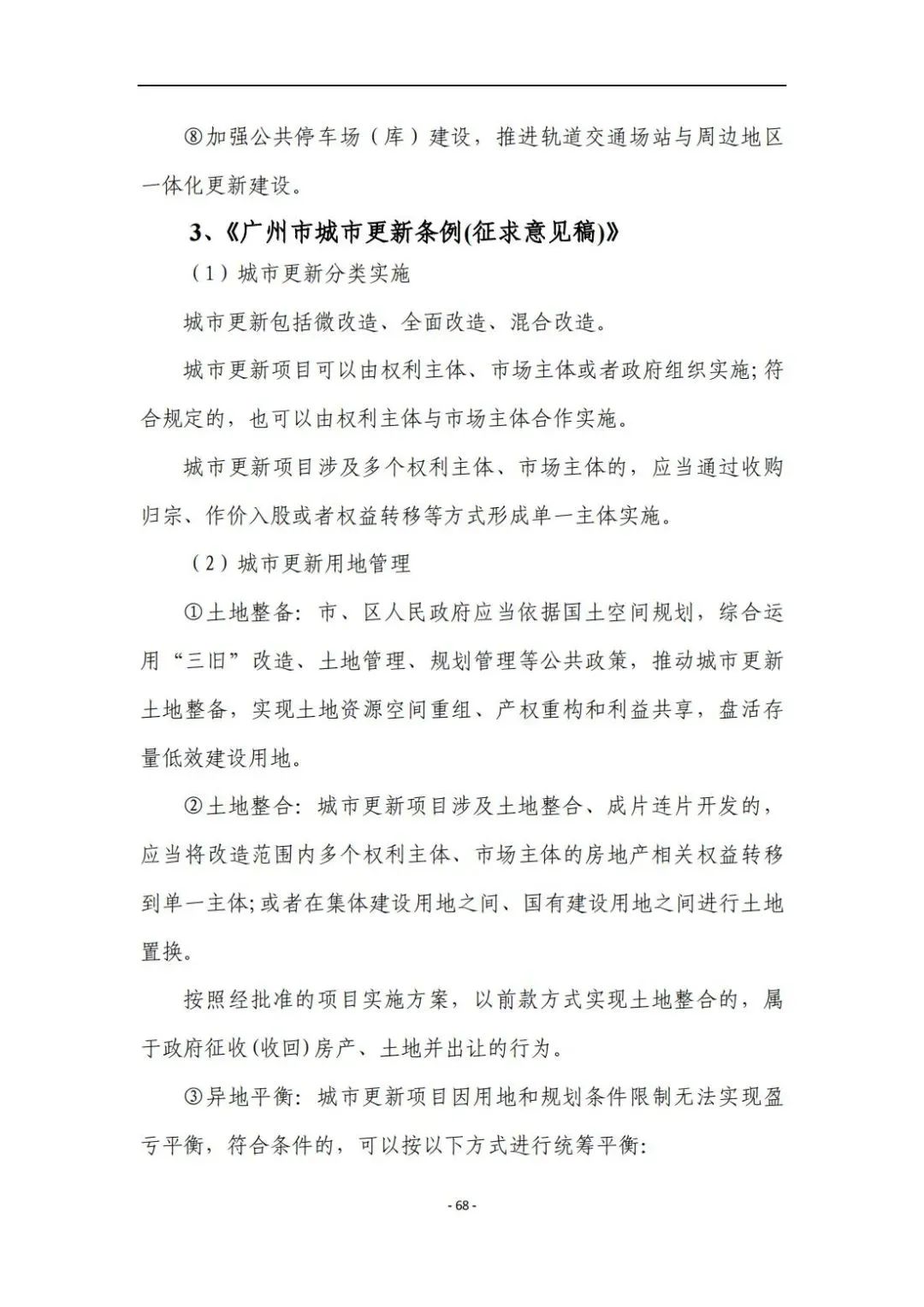 ⑧加强公共停车场（库）建设，推进轨道交通场站与周边地区一体化更新建设。

3、《广州市城市更新条例(征求意见稿)》

（1）城市更新分类实施

城市更新包括微改造、全面改造、混合改造。

城市更新项目可以由权利主体、市场主体或者政府组织实施;符合规定的，也可以由权利主体与市场主体合作实施。

城市更新项目涉及多个权利主体、市场主体的，应当通过收购归宗、作价入股或者权益转移等方式形成单一主体实施。

（2）城市更新用地管理

①土地整备：市、区人民政府应当依据国土空间规划，综合运用“三旧”改造、土地管理、规划管理等公共政策，推动城市更新土地整备，实现土地资源空间重组、产权重构和利益共享，盘活存量低效建设用地。

②土地整合：城市更新项目涉及土地整合、成片连片开发的，应当将改造范围内多个权利主体、市场主体的房地产相关权益转移到单一主体;或者在集体建设用地之间、国有建设用地之间进行土地置换。

按照经批准的项目实施方案，以前款方式实现土地整合的，属于政府征收(收回)房产、土地并出让的行为。

③异地平衡：城市更新项目因用地和规划条件限制无法实现盈亏平衡，符合条件的，可以按以下方式进行统筹平衡:

- 68 -